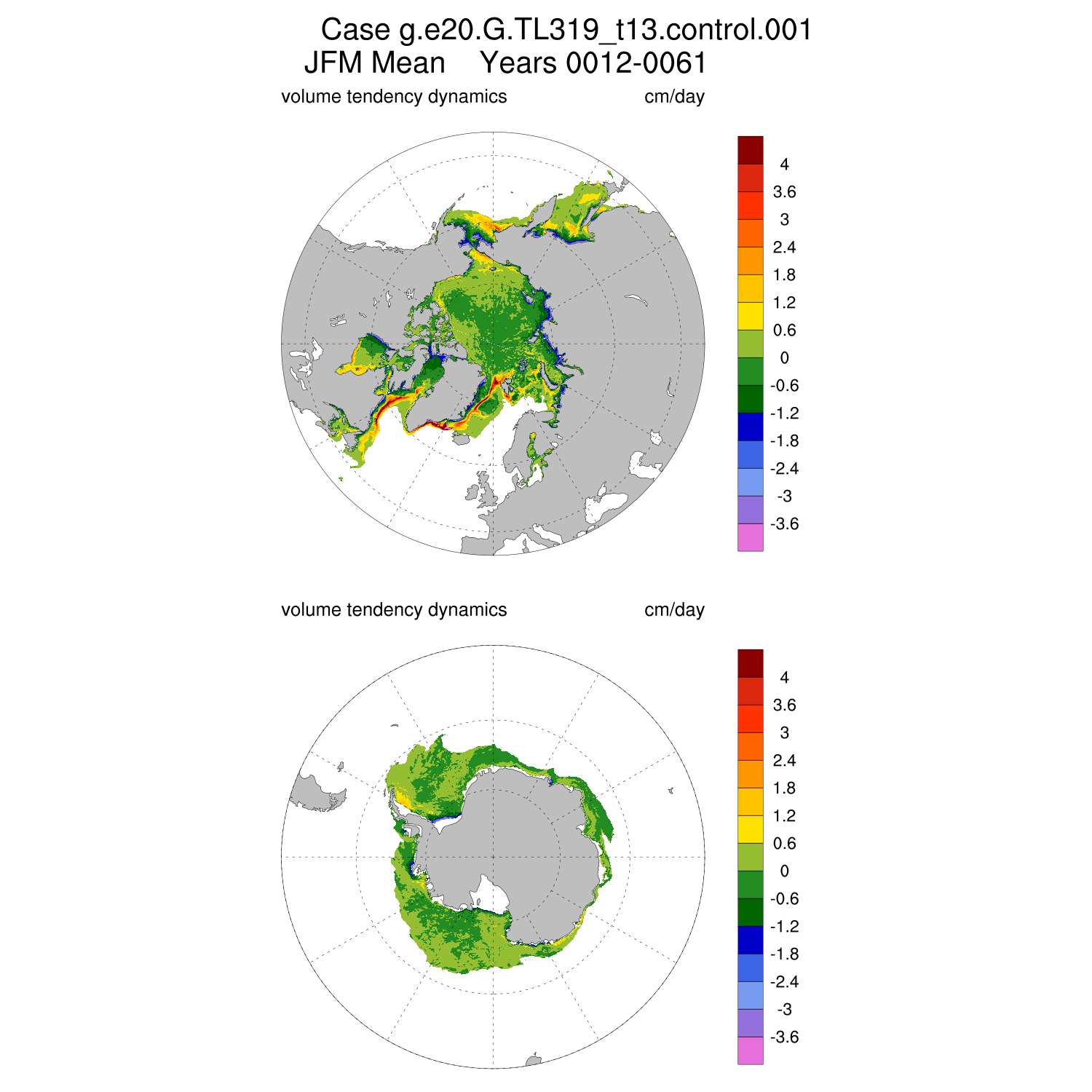 Case g.e20.G.TL319_t13.control.001
JFM Mean Years 0012-0061

volume tendency dynamics cm/day

4
3.6
3
2.4
1.8
1.2
0.6
0
-0.6
-1.2
-1.8
-2.4
-3
-3.6

volume tendency dynamics cm/day

4
3.6
3
2.4
1.8
1.2
0.6
0
-0.6
-1.2
-1.8
-2.4
-3
-3.6